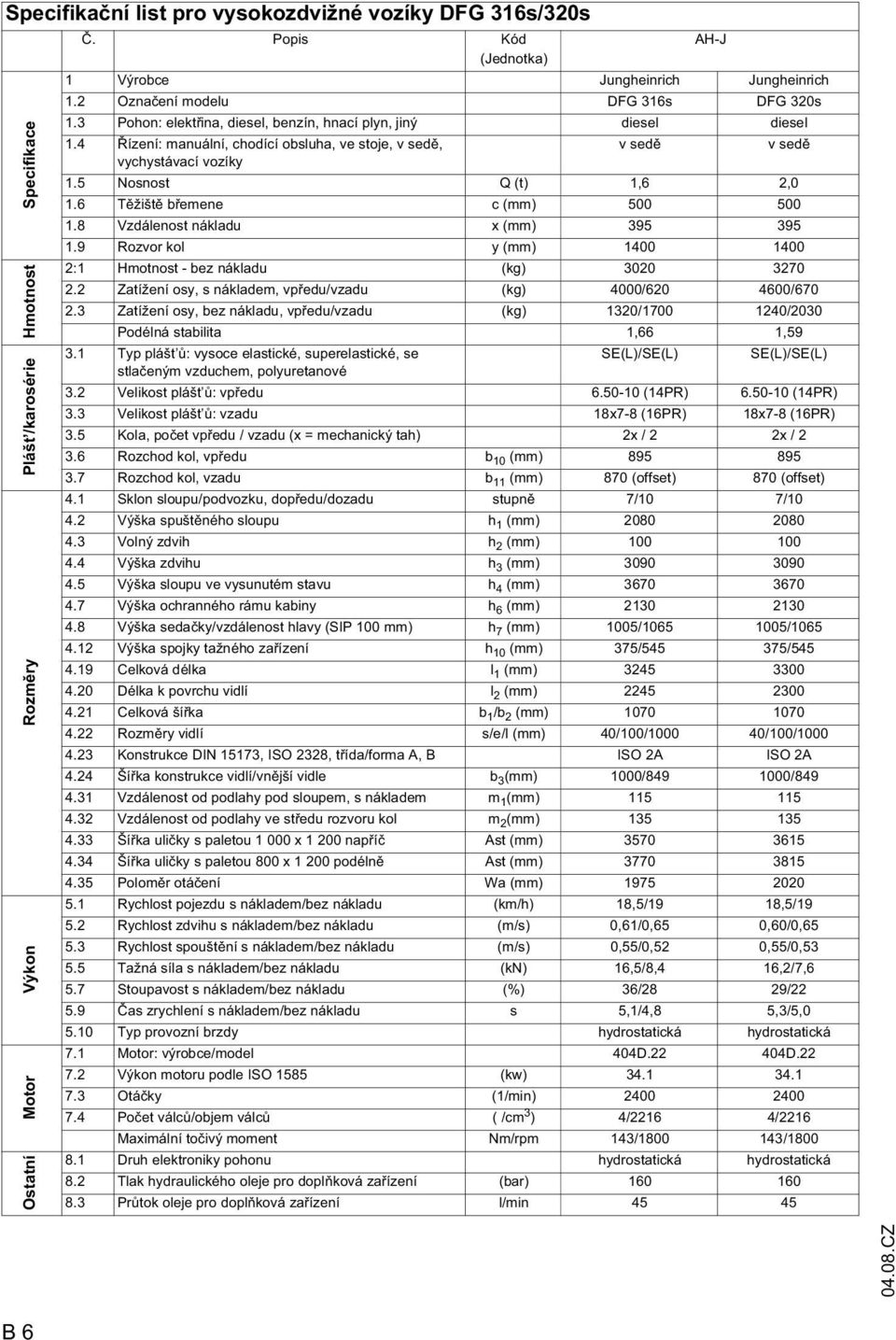 Specifikační list pro vysokozdvižné vozíky DFG 316s/320s

| | Č. | Popis | Kód (Jednotka) | AH-J | |
|---|---|---|---|---|---|
| Specifikace | 1 | Výrobce | | Jungheinrich | Jungheinrich |
| | 1.2 | Označení modelu | | DFG 316s | DFG 320s |
| | 1.3 | Pohon: elektřina, diesel, benzín, hnací plyn, jiný | | diesel | diesel |
| | 1.4 | Řízení: manuální, chodící obsluha, ve stoje, v sedě, vychystávací vozíky | | v sedě | v sedě |
| | 1.5 | Nosnost | Q (t) | 1,6 | 2,0 |
| | 1.6 | Těžiště břemene | c (mm) | 500 | 500 |
| | 1.8 | Vzdálenost nákladu | x (mm) | 395 | 395 |
| | 1.9 | Rozvor kol | y (mm) | 1400 | 1400 |
| Hmotnost | 2:1 | Hmotnost - bez nákladu | (kg) | 3020 | 3270 |
| | 2.2 | Zatížení osy, s nákladem, vpředu/vzadu | (kg) | 4000/620 | 4600/670 |
| | 2.3 | Zatížení osy, bez nákladu, vpředu/vzadu | (kg) | 1320/1700 | 1240/2030 |
| | | Podélná stabilita | | 1,66 | 1,59 |
| Plášť/karosérie | 3.1 | Typ plášťů: vysoce elastické, superelastické, se stlačeným vzduchem, polyuretanové | | SE(L)/SE(L) | SE(L)/SE(L) |
| | 3.2 | Velikost plášťů: vpředu | | 6.50-10 (14PR) | 6.50-10 (14PR) |
| | 3.3 | Velikost plášťů: vzadu | | 18x7-8 (16PR) | 18x7-8 (16PR) |
| | 3.5 | Kola, počet vpředu / vzadu (x = mechanický tah) | | 2x / 2 | 2x / 2 |
| | 3.6 | Rozchod kol, vpředu | $b_{10}$ (mm) | 895 | 895 |
| | 3.7 | Rozchod kol, vzadu | $b_{11}$ (mm) | 870 (offset) | 870 (offset) |
| Rozměry | 4.1 | Sklon sloupu/podvozku, dopředu/dozadu | stupně | 7/10 | 7/10 |
| | 4.2 | Výška spuštěného sloupu | $h_1$ (mm) | 2080 | 2080 |
| | 4.3 | Volný zdvih | $h_2$ (mm) | 100 | 100 |
| | 4.4 | Výška zdvihu | $h_3$ (mm) | 3090 | 3090 |
| | 4.5 | Výška sloupu ve vysunutém stavu | $h_4$ (mm) | 3670 | 3670 |
| | 4.7 | Výška ochranného rámu kabiny | $h_6$ (mm) | 2130 | 2130 |
| | 4.8 | Výška sedačky/vzdálenost hlavy (SIP 100 mm) | $h_7$ (mm) | 1005/1065 | 1005/1065 |
| | 4.12 | Výška spojky tažného zařízení | $h_{10}$ (mm) | 375/545 | 375/545 |
| | 4.19 | Celková délka | $l_1$ (mm) | 3245 | 3300 |
| | 4.20 | Délka k povrchu vidlí | $l_2$ (mm) | 2245 | 2300 |
| | 4.21 | Celková šířka | $b_1/b_2$ (mm) | 1070 | 1070 |
| | 4.22 | Rozměry vidlí | s/e/l (mm) | 40/100/1000 | 40/100/1000 |
| | 4.23 | Konstrukce DIN 15173, ISO 2328, třída/forma A, B | | ISO 2A | ISO 2A |
| | 4.24 | Šířka konstrukce vidlí/vnější vidle | $b_3$(mm) | 1000/849 | 1000/849 |
| | 4.31 | Vzdálenost od podlahy pod sloupem, s nákladem | $m_1$(mm) | 115 | 115 |
| | 4.32 | Vzdálenost od podlahy ve středu rozvoru kol | $m_2$(mm) | 135 | 135 |
| | 4.33 | Šířka uličky s paletou 1 000 x 1 200 napříč | Ast (mm) | 3570 | 3615 |
| | 4.34 | Šířka uličky s paletou 800 x 1 200 podélně | Ast (mm) | 3770 | 3815 |
| | 4.35 | Poloměr otáčení | Wa (mm) | 1975 | 2020 |
| Výkon | 5.1 | Rychlost pojezdu s nákladem/bez nákladu | (km/h) | 18,5/19 | 18,5/19 |
| | 5.2 | Rychlost zdvihu s nákladem/bez nákladu | (m/s) | 0,61/0,65 | 0,60/0,65 |
| | 5.3 | Rychlost spouštění s nákladem/bez nákladu | (m/s) | 0,55/0,52 | 0,55/0,53 |
| | 5.5 | Tažná síla s nákladem/bez nákladu | (kN) | 16,5/8,4 | 16,2/7,6 |
| | 5.7 | Stoupavost s nákladem/bez nákladu | (%) | 36/28 | 29/22 |
| | 5.9 | Čas zrychlení s nákladem/bez nákladu | s | 5,1/4,8 | 5,3/5,0 |
| | 5.10 | Typ provozní brzdy | | hydrostatická | hydrostatická |
| Motor | 7.1 | Motor: výrobce/model | | 404D.22 | 404D.22 |
| | 7.2 | Výkon motoru podle ISO 1585 | (kw) | 34.1 | 34.1 |
| | 7.3 | Otáčky | (1/min) | 2400 | 2400 |
| | 7.4 | Počet válců/objem válců | ( /cm$^3$) | 4/2216 | 4/2216 |
| | | Maximální točivý moment | Nm/rpm | 143/1800 | 143/1800 |
| Ostatní | 8.1 | Druh elektroniky pohonu | | hydrostatická | hydrostatická |
| | 8.2 | Tlak hydraulického oleje pro doplňková zařízení | (bar) | 160 | 160 |
| | 8.3 | Průtok oleje pro doplňková zařízení | l/min | 45 | 45 |

04.08.CZ

B 6